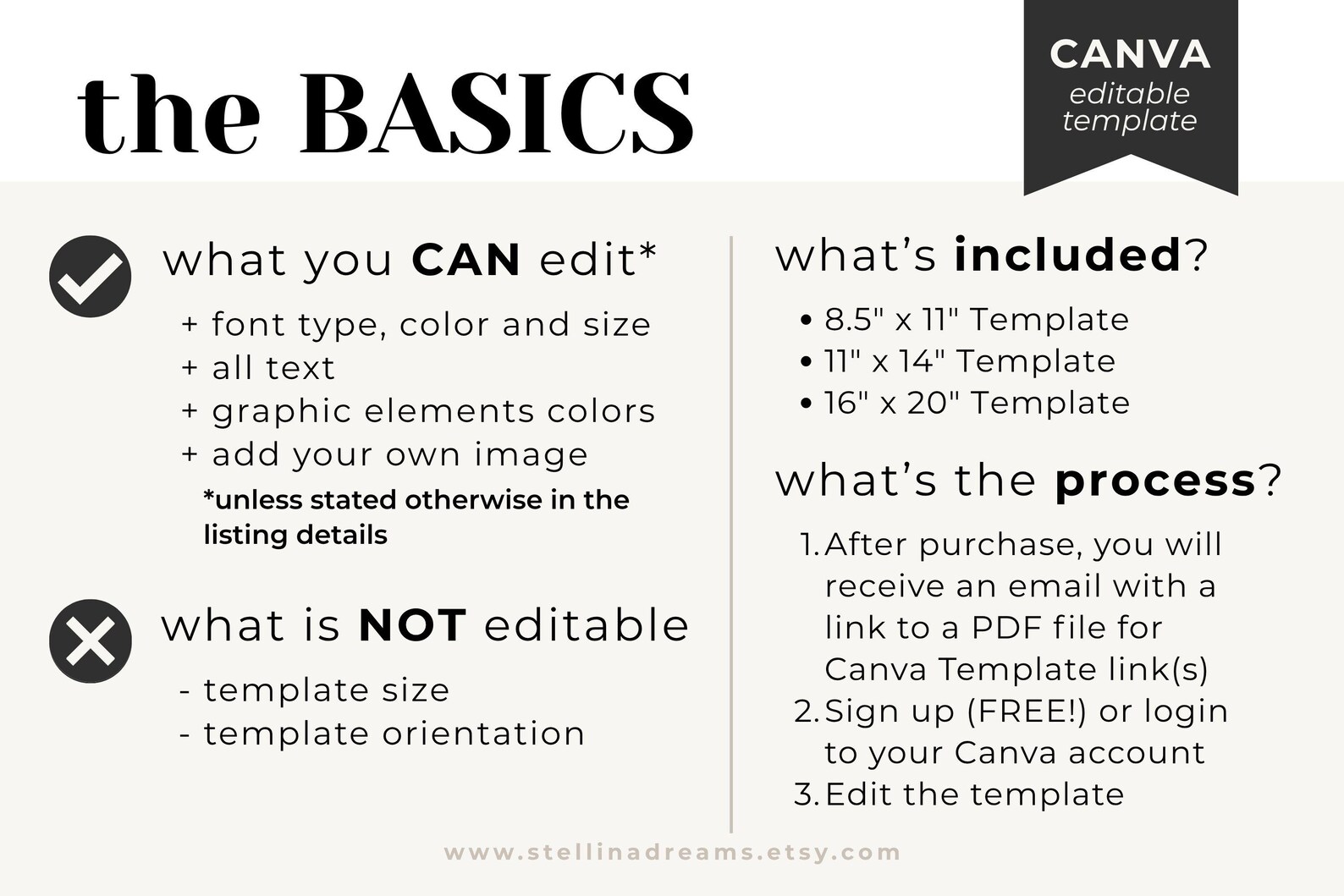 the BASICS

CANVA
editable
template

what you CAN edit*

+ font type, color and size
+ all text
+ graphic elements colors
+ add your own image

*unless stated otherwise in the listing details

what is NOT editable

- template size
- template orientation

what's included?

• 8.5" x 11" Template
• 11" x 14" Template
• 16" x 20" Template

what's the process?

1. After purchase, you will receive an email with a link to a PDF file for Canva Template link(s)
2. Sign up (FREE!) or login to your Canva account
3. Edit the template

www.stellinadreams.etsy.com